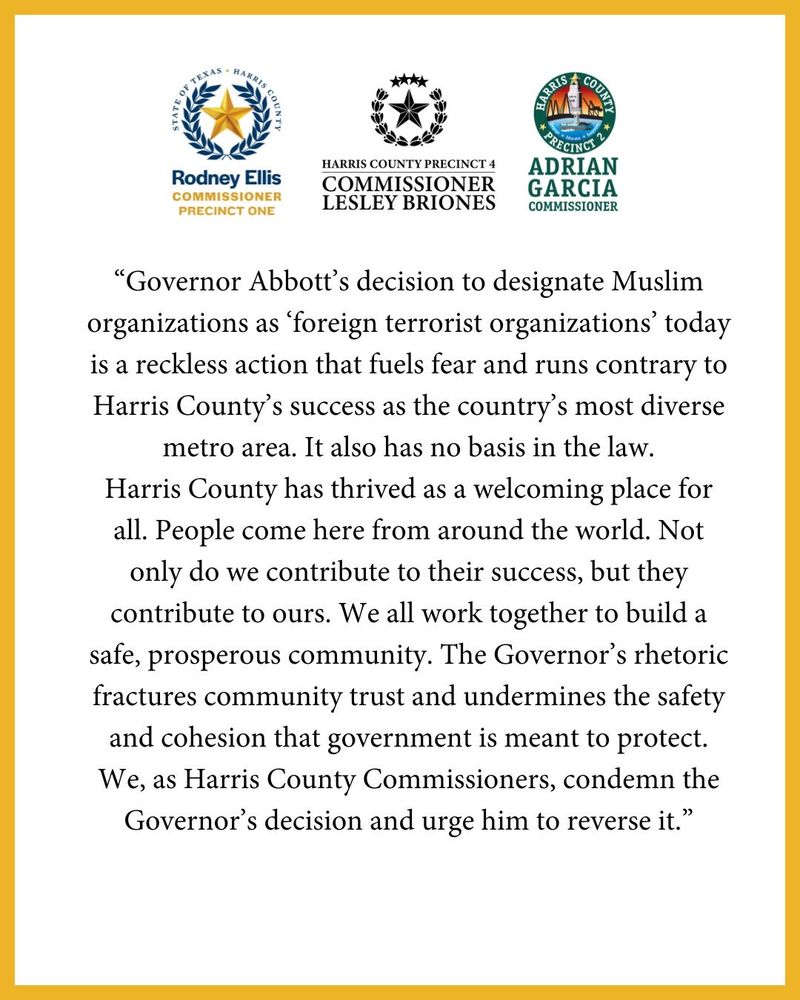 STATE OF TEXAS • HARRIS COUNTY

Rodney Ellis
COMMISSIONER
PRECINCT ONE

HARRIS COUNTY PRECINCT 4
COMMISSIONER
LESLEY BRIONES

HARRIS COUNTY
PRECINCT 2
ADRIAN
GARCIA
COMMISSIONER

“Governor Abbott’s decision to designate Muslim organizations as ‘foreign terrorist organizations’ today is a reckless action that fuels fear and runs contrary to Harris County’s success as the country’s most diverse metro area. It also has no basis in the law.
Harris County has thrived as a welcoming place for all. People come here from around the world. Not only do we contribute to their success, but they contribute to ours. We all work together to build a safe, prosperous community. The Governor’s rhetoric fractures community trust and undermines the safety and cohesion that government is meant to protect. We, as Harris County Commissioners, condemn the Governor’s decision and urge him to reverse it.”